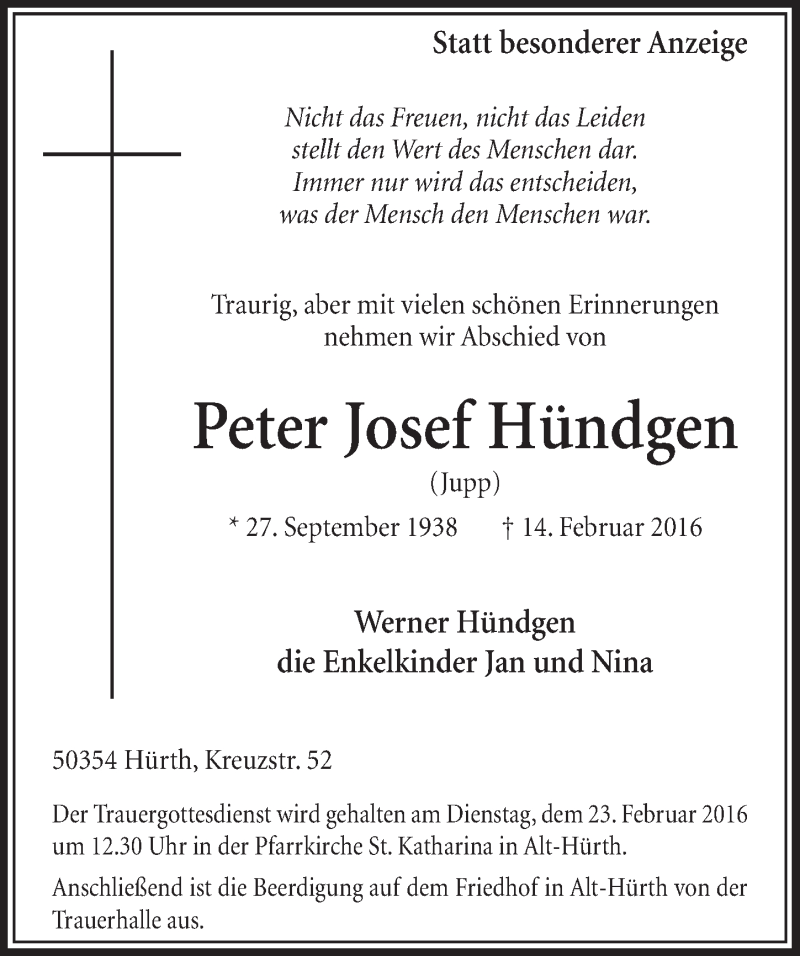 Statt besonderer Anzeige

Nicht das Freuen, nicht das Leiden
stellt den Wert des Menschen dar.
Immer nur wird das entscheiden,
was der Mensch den Menschen war.

Traurig, aber mit vielen schönen Erinnerungen nehmen wir Abschied von

Peter Josef Hündgen

(Jupp)

* 27. September 1938 † 14. Februar 2016

Werner Hündgen
die Enkelkinder Jan und Nina

50354 Hürth, Kreuzstr. 52

Der Trauergottesdienst wird gehalten am Dienstag, dem 23. Februar 2016 um 12.30 Uhr in der Pfarrkirche St. Katharina in Alt-Hürth.

Anschließend ist die Beerdigung auf dem Friedhof in Alt-Hürth von der Trauerhalle aus.